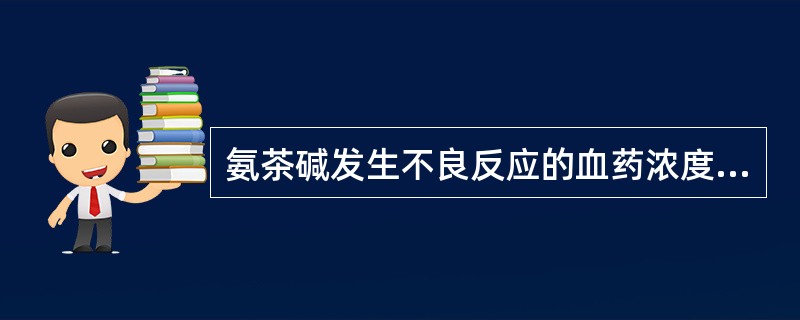 氨茶碱发生不良反应的血药浓度...